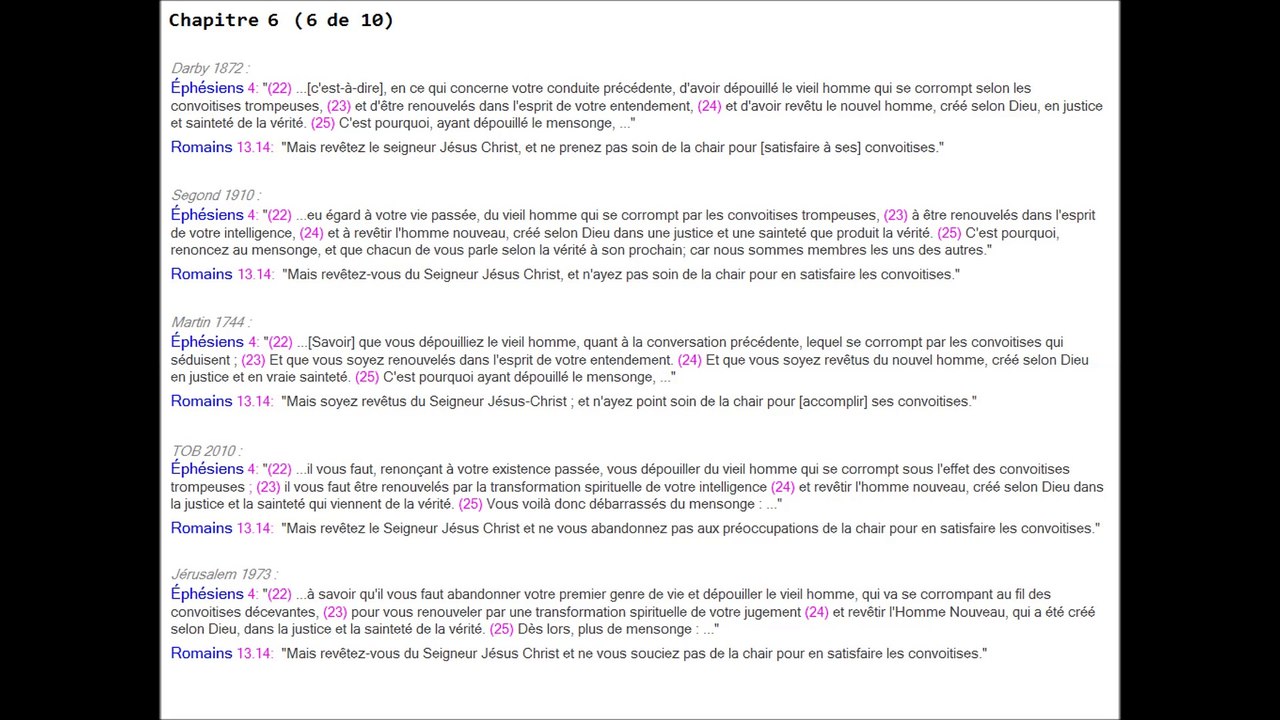 Chapitre 6 (6 de 10)

Darby 1872 :
Éphésiens 4: "(22) ...[c'est-à-dire], en ce qui concerne votre conduite précédente, d'avoir dépouillé le vieil homme qui se corrompt selon les convoitises trompeuses, (23) et d'être renouvelés dans l'esprit de votre entendement, (24) et d'avoir revêtu le nouvel homme, créé selon Dieu, en justice et sainteté de la vérité. (25) C'est pourquoi, ayant dépouillé le mensonge, ..."

Romains 13.14: "Mais revêtez le seigneur Jésus Christ, et ne prenez pas soin de la chair pour [satisfaire à ses] convoitises."

Segond 1910 :
Éphésiens 4: "(22) ...eu égard à votre vie passée, du vieil homme qui se corrompt par les convoitises trompeuses, (23) à être renouvelés dans l'esprit de votre intelligence, (24) et à revêtir l'homme nouveau, créé selon Dieu dans une justice et une sainteté que produit la vérité. (25) C'est pourquoi, renoncez au mensonge, et que chacun de vous parle selon la vérité à son prochain; car nous sommes membres les uns des autres."

Romains 13.14: "Mais revêtez-vous du Seigneur Jésus Christ, et n'ayez pas soin de la chair pour en satisfaire les convoitises."

Martin 1744 :
Éphésiens 4: "(22) ...[Savoir] que vous dépouilliez le vieil homme, quant à la conversation précédente, lequel se corrompt par les convoitises qui séduisent ; (23) Et que vous soyez renouvelés dans l'esprit de votre entendement. (24) Et que vous soyez revêtus du nouvel homme, créé selon Dieu en justice et en vraie sainteté. (25) C'est pourquoi ayant dépouillé le mensonge, ..."

Romains 13.14: "Mais soyez revêtus du Seigneur Jésus-Christ ; et n'ayez point soin de la chair pour [accomplir] ses convoitises."

TOB 2010 :
Éphésiens 4: "(22) ...il vous faut, renonçant à votre existence passée, vous dépouiller du vieil homme qui se corrompt sous l'effet des convoitises trompeuses ; (23) il vous faut être renouvelés par la transformation spirituelle de votre intelligence (24) et revêtir l'homme nouveau, créé selon Dieu dans la justice et la sainteté qui viennent de la vérité. (25) Vous voilà donc débarrassés du mensonge : ..."

Romains 13.14: "Mais revêtez le Seigneur Jésus Christ et ne vous abandonnez pas aux préoccupations de la chair pour en satisfaire les convoitises."

Jérusalem 1973 :
Éphésiens 4: "(22) ...à savoir qu'il vous faut abandonner votre premier genre de vie et dépouiller le vieil homme, qui va se corrompant au fil des convoitises décevantes, (23) pour vous renouveler par une transformation spirituelle de votre jugement (24) et revêtir l'Homme Nouveau, qui a été créé selon Dieu, dans la justice et la sainteté de la vérité. (25) Dès lors, plus de mensonge : ..."

Romains 13.14: "Mais revêtez-vous du Seigneur Jésus Christ et ne vous souciez pas de la chair pour en satisfaire les convoitises."